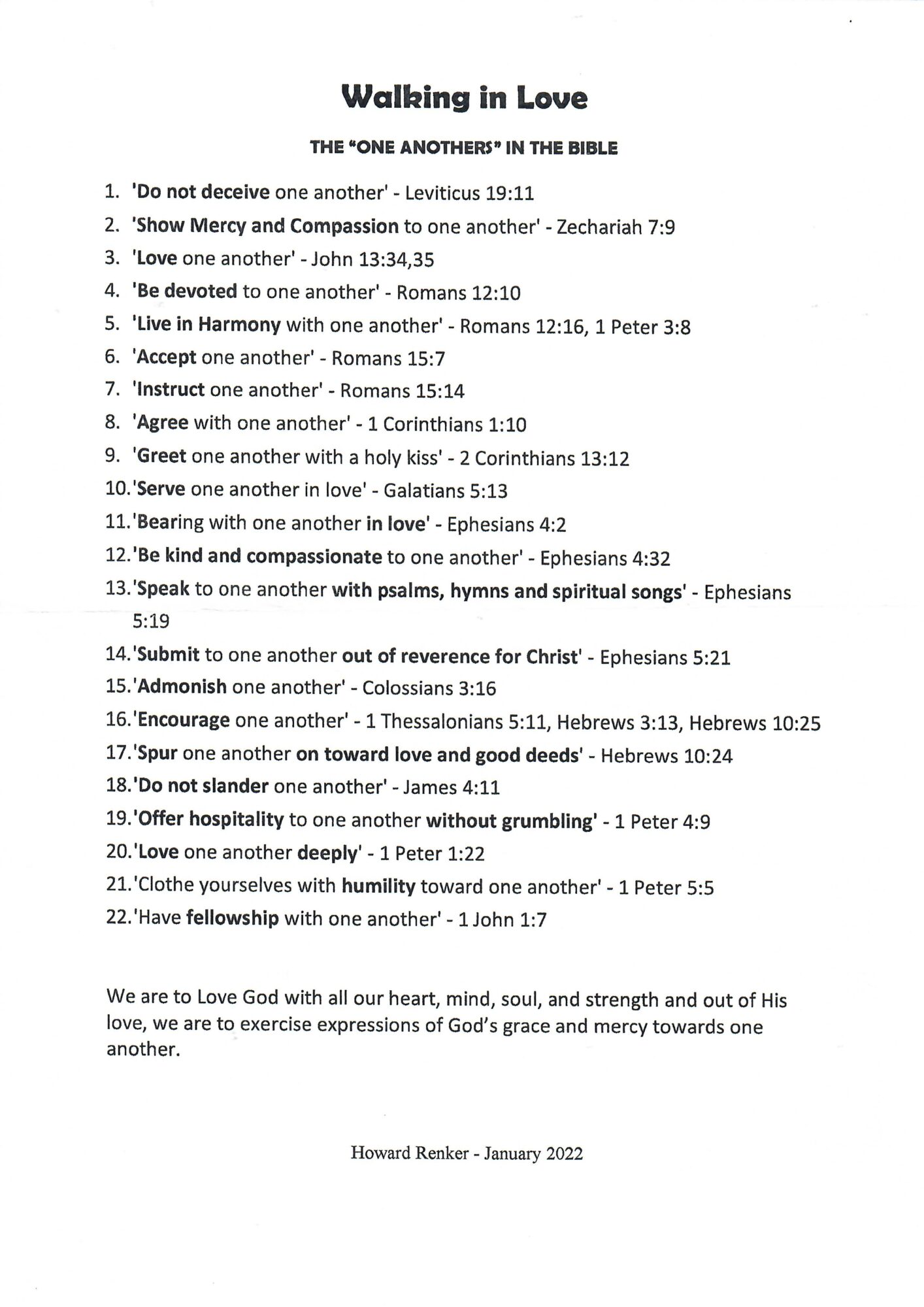 Walking in Love

THE "ONE ANOTHERS" IN THE BIBLE

1. 'Do not deceive one another' - Leviticus 19:11
2. 'Show Mercy and Compassion to one another' - Zechariah 7:9
3. 'Love one another' - John 13:34,35
4. 'Be devoted to one another' - Romans 12:10
5. 'Live in Harmony with one another' - Romans 12:16, 1 Peter 3:8
6. 'Accept one another' - Romans 15:7
7. 'Instruct one another' - Romans 15:14
8. 'Agree with one another' - 1 Corinthians 1:10
9. 'Greet one another with a holy kiss' - 2 Corinthians 13:12
10. 'Serve one another in love' - Galatians 5:13
11. 'Bearing with one another in love' - Ephesians 4:2
12. 'Be kind and compassionate to one another' - Ephesians 4:32
13. 'Speak to one another with psalms, hymns and spiritual songs' - Ephesians 5:19
14. 'Submit to one another out of reverence for Christ' - Ephesians 5:21
15. 'Admonish one another' - Colossians 3:16
16. 'Encourage one another' - 1 Thessalonians 5:11, Hebrews 3:13, Hebrews 10:25
17. 'Spur one another on toward love and good deeds' - Hebrews 10:24
18. 'Do not slander one another' - James 4:11
19. 'Offer hospitality to one another without grumbling' - 1 Peter 4:9
20. 'Love one another deeply' - 1 Peter 1:22
21. 'Clothe yourselves with humility toward one another' - 1 Peter 5:5
22. 'Have fellowship with one another' - 1 John 1:7

We are to Love God with all our heart, mind, soul, and strength and out of His love, we are to exercise expressions of God's grace and mercy towards one another.

Howard Renker - January 2022